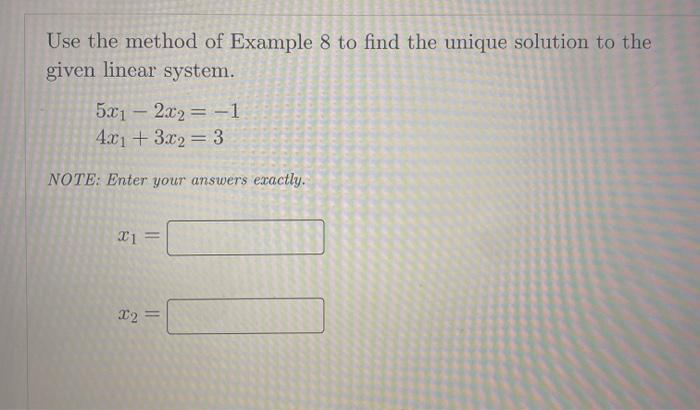 Use the method of Example 8 to find the unique solution to the given linear system.

$5x_1 - 2x_2 = -1$
$4x_1 + 3x_2 = 3$

NOTE: Enter your answers exactly.

$x_1 =$

$x_2 =$